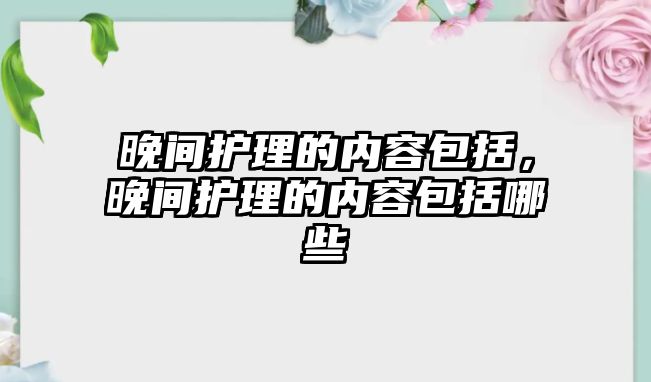 晚间护理的内容包括，晚间护理的内容包括哪些